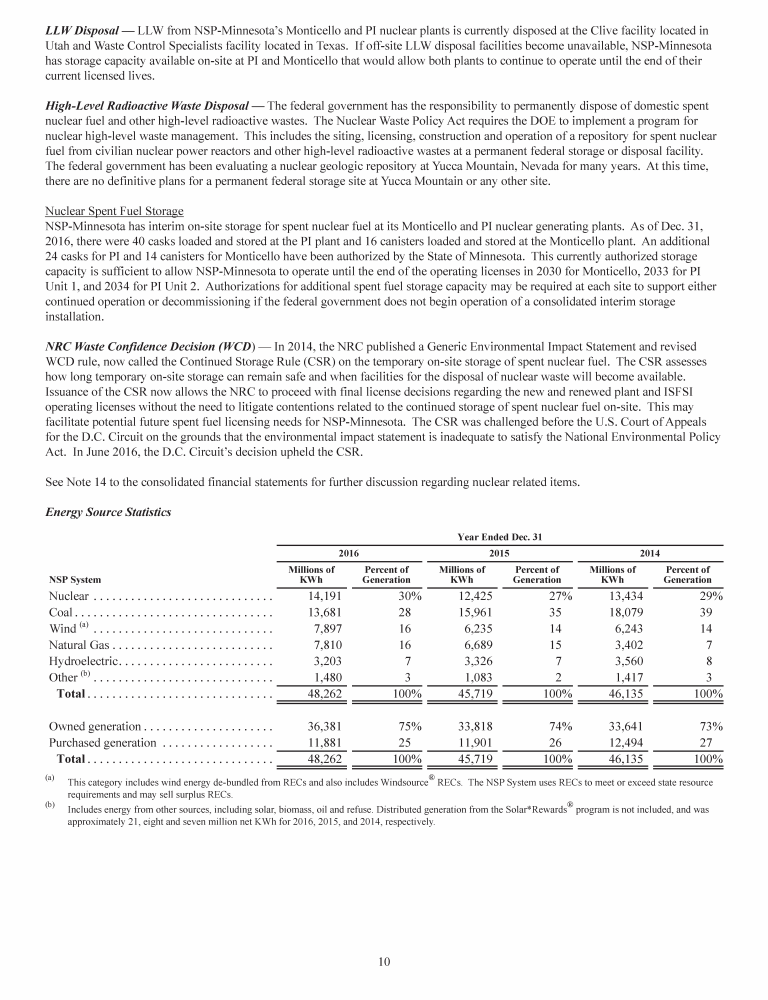 LLW Disposal — LLW from NSP-Minnesota's Monticello and PI nuclear plants is currently disposed at the Clive facility located in Utah and Waste Control Specialists facility located in Texas. If off-site LLW disposal facilities become unavailable, NSP-Minnesota has storage capacity available on-site at PI and Monticello that would allow both plants to continue to operate until the end of their current licensed lives.

High-Level Radioactive Waste Disposal — The federal government has the responsibility to permanently dispose of domestic spent nuclear fuel and other high-level radioactive wastes. The Nuclear Waste Policy Act requires the DOE to implement a program for nuclear high-level waste management. This includes the siting, licensing, construction and operation of a repository for spent nuclear fuel from civilian nuclear power reactors and other high-level radioactive wastes at a permanent federal storage or disposal facility. The federal government has been evaluating a nuclear geologic repository at Yucca Mountain, Nevada for many years. At this time, there are no definitive plans for a permanent federal storage site at Yucca Mountain or any other site.

Nuclear Spent Fuel Storage
NSP-Minnesota has interim on-site storage for spent nuclear fuel at its Monticello and PI nuclear generating plants. As of Dec. 31, 2016, there were 40 casks loaded and stored at the PI plant and 16 canisters loaded and stored at the Monticello plant. An additional 24 casks for PI and 14 canisters for Monticello have been authorized by the State of Minnesota. This currently authorized storage capacity is sufficient to allow NSP-Minnesota to operate until the end of the operating licenses in 2030 for Monticello, 2033 for PI Unit 1, and 2034 for PI Unit 2. Authorizations for additional spent fuel storage capacity may be required at each site to support either continued operation or decommissioning if the federal government does not begin operation of a consolidated interim storage installation.

NRC Waste Confidence Decision (WCD) — In 2014, the NRC published a Generic Environmental Impact Statement and revised WCD rule, now called the Continued Storage Rule (CSR) on the temporary on-site storage of spent nuclear fuel. The CSR assesses how long temporary on-site storage can remain safe and when facilities for the disposal of nuclear waste will become available. Issuance of the CSR now allows the NRC to proceed with final license decisions regarding the new and renewed plant and ISFSI operating licenses without the need to litigate contentions related to the continued storage of spent nuclear fuel on-site. This may facilitate potential future spent fuel licensing needs for NSP-Minnesota. The CSR was challenged before the U.S. Court of Appeals for the D.C. Circuit on the grounds that the environmental impact statement is inadequate to satisfy the National Environmental Policy Act. In June 2016, the D.C. Circuit's decision upheld the CSR.

See Note 14 to the consolidated financial statements for further discussion regarding nuclear related items.

Energy Source Statistics

Year Ended Dec. 31

| NSP System | 2016 Millions of KWh | 2016 Percent of Generation | 2015 Millions of KWh | 2015 Percent of Generation | 2014 Millions of KWh | 2014 Percent of Generation |
|---|---|---|---|---|---|---|
| Nuclear | 14,191 | 30% | 12,425 | 27% | 13,434 | 29% |
| Coal | 13,681 | 28 | 15,961 | 35 | 18,079 | 39 |
| Wind $^{(a)}$ | 7,897 | 16 | 6,235 | 14 | 6,243 | 14 |
| Natural Gas | 7,810 | 16 | 6,689 | 15 | 3,402 | 7 |
| Hydroelectric | 3,203 | 7 | 3,326 | 7 | 3,560 | 8 |
| Other $^{(b)}$ | 1,480 | 3 | 1,083 | 2 | 1,417 | 3 |
| Total | 48,262 | 100% | 45,719 | 100% | 46,135 | 100% |
| Owned generation | 36,381 | 75% | 33,818 | 74% | 33,641 | 73% |
| Purchased generation | 11,881 | 25 | 11,901 | 26 | 12,494 | 27 |
| Total | 48,262 | 100% | 45,719 | 100% | 46,135 | 100% |

(a) This category includes wind energy de-bundled from RECs and also includes Windsource® RECs. The NSP System uses RECs to meet or exceed state resource requirements and may sell surplus RECs.

(b) Includes energy from other sources, including solar, biomass, oil and refuse. Distributed generation from the Solar*Rewards® program is not included, and was approximately 21, eight and seven million net KWh for 2016, 2015, and 2014, respectively.

10